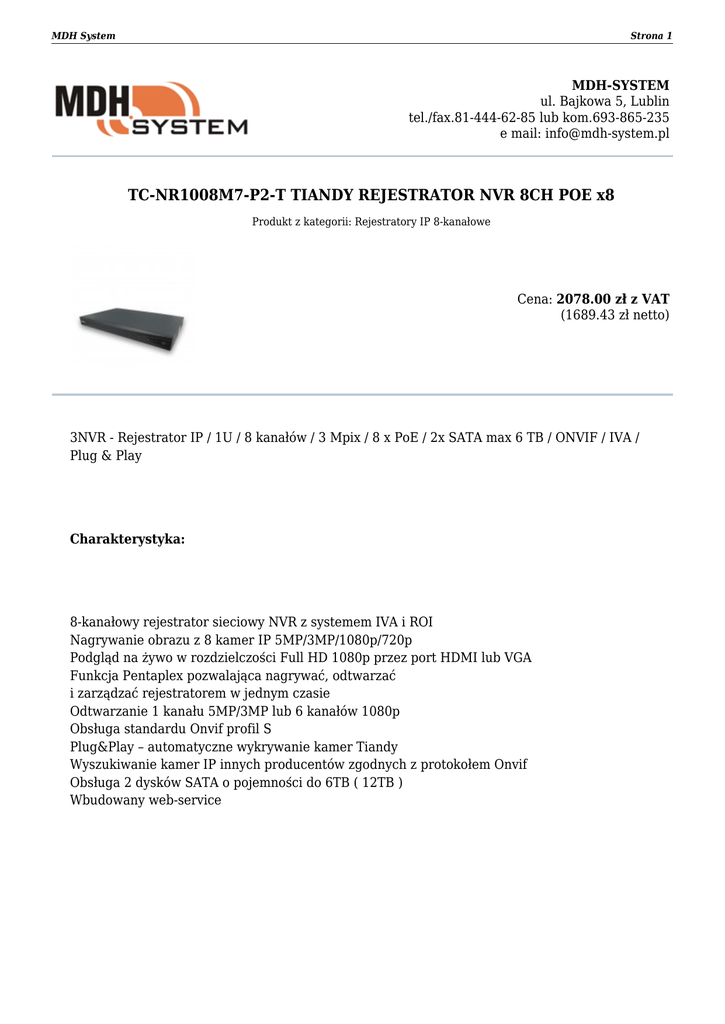 MDH System

Strona 1

MDH SYSTEM

MDH-SYSTEM
ul. Bajkowa 5, Lublin
tel./fax.81-444-62-85 lub kom.693-865-235
e mail: info@mdh-system.pl

TC-NR1008M7-P2-T TIANDY REJESTRATOR NVR 8CH POE x8

Produkt z kategorii: Rejestratory IP 8-kanałowe

Cena: 2078.00 zł z VAT
(1689.43 zł netto)

3NVR - Rejestrator IP / 1U / 8 kanałów / 3 Mpix / 8 x PoE / 2x SATA max 6 TB / ONVIF / IVA / Plug & Play

Charakterystyka:

8-kanałowy rejestrator sieciowy NVR z systemem IVA i ROI
Nagrywanie obrazu z 8 kamer IP 5MP/3MP/1080p/720p
Podgląd na żywo w rozdzielczości Full HD 1080p przez port HDMI lub VGA
Funkcja Pentaplex pozwalająca nagrywać, odtwarzać
i zarządzać rejestratorem w jednym czasie
Odtwarzanie 1 kanału 5MP/3MP lub 6 kanałów 1080p
Obsługa standardu Onvif profil S
Plug&Play – automatyczne wykrywanie kamer Tiandy
Wyszukiwanie kamer IP innych producentów zgodnych z protokołem Onvif
Obsługa 2 dysków SATA o pojemności do 6TB ( 12TB )
Wbudowany web-service